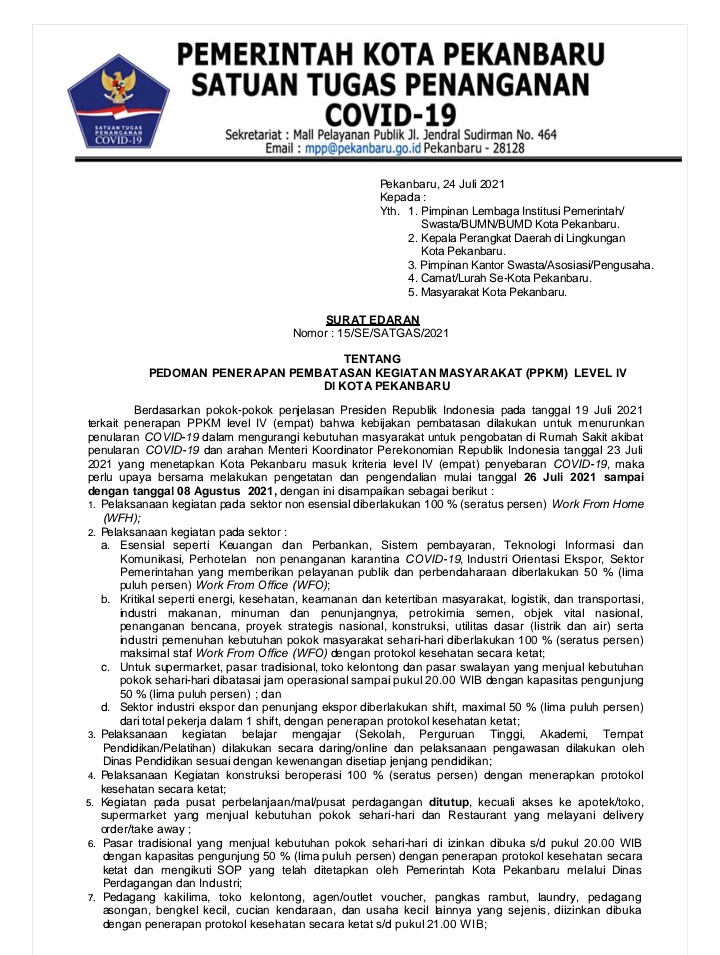 SATUAN TUGAS PENANGANAN COVID-19

PEMERINTAH KOTA PEKANBARU
SATUAN TUGAS PENANGANAN
COVID-19
Sekretariat : Mall Pelayanan Publik Jl. Jendral Sudirman No. 464
Email : mpp@pekanbaru.go.id Pekanbaru - 28128

Pekanbaru, 24 Juli 2021
Kepada :
Yth. 1. Pimpinan Lembaga Institusi Pemerintah/ Swasta/BUMN/BUMD Kota Pekanbaru.
2. Kepala Perangkat Daerah di Lingkungan Kota Pekanbaru.
3. Pimpinan Kantor Swasta/Asosiasi/Pengusaha.
4. Camat/Lurah Se-Kota Pekanbaru.
5. Masyarakat Kota Pekanbaru.

SURAT EDARAN
Nomor : 15/SE/SATGAS/2021

TENTANG
PEDOMAN PENERAPAN PEMBATASAN KEGIATAN MASYARAKAT (PPKM) LEVEL IV
DI KOTA PEKANBARU

Berdasarkan pokok-pokok penjelasan Presiden Republik Indonesia pada tanggal 19 Juli 2021 terkait penerapan PPKM level IV (empat) bahwa kebijakan pembatasan dilakukan untuk menurunkan penularan COVID-19 dalam mengurangi kebutuhan masyarakat untuk pengobatan di Rumah Sakit akibat penularan COVID-19 dan arahan Menteri Koordinator Perekonomian Republik Indonesia tanggal 23 Juli 2021 yang menetapkan Kota Pekanbaru masuk kriteria level IV (empat) penyebaran COVID-19, maka perlu upaya bersama melakukan pengetatan dan pengendalian mulai tanggal 26 Juli 2021 sampai dengan tanggal 08 Agustus 2021, dengan ini disampaikan sebagai berikut :
1. Pelaksanaan kegiatan pada sektor non esensial diberlakukan 100 % (seratus persen) Work From Home (WFH);
2. Pelaksanaan kegiatan pada sektor :
a. Esensial seperti Keuangan dan Perbankan, Sistem pembayaran, Teknologi Informasi dan Komunikasi, Perhotelan non penanganan karantina COVID-19, Industri Orientasi Ekspor, Sektor Pemerintahan yang memberikan pelayanan publik dan perbendaharaan diberlakukan 50 % (lima puluh persen) Work From Office (WFO);
b. Kritikal seperti energi, kesehatan, keamanan dan ketertiban masyarakat, logistik, dan transportasi, industri makanan, minuman dan penunjangnya, petrokimia semen, objek vital nasional, penanganan bencana, proyek strategis nasional, konstruksi, utilitas dasar (listrik dan air) serta industri pemenuhan kebutuhan pokok masyarakat sehari-hari diberlakukan 100 % (seratus persen) maksimal staf Work From Office (WFO) dengan protokol kesehatan secara ketat;
c. Untuk supermarket, pasar tradisional, toko kelontong dan pasar swalayan yang menjual kebutuhan pokok sehari-hari dibatasai jam operasional sampai pukul 20.00 WIB dengan kapasitas pengunjung 50 % (lima puluh persen) ; dan
d. Sektor industri ekspor dan penunjang ekspor diberlakukan shift, maximal 50 % (lima puluh persen) dari total pekerja dalam 1 shift, dengan penerapan protokol kesehatan ketat;
3. Pelaksanaan kegiatan belajar mengajar (Sekolah, Perguruan Tinggi, Akademi, Tempat Pendidikan/Pelatihan) dilakukan secara daring/online dan pelaksanaan pengawasan dilakukan oleh Dinas Pendidikan sesuai dengan kewenangan disetiap jenjang pendidikan;
4. Pelaksanaan Kegiatan konstruksi beroperasi 100 % (seratus persen) dengan menerapkan protokol kesehatan secara ketat;
5. Kegiatan pada pusat perbelanjaan/mal/pusat perdagangan ditutup, kecuali akses ke apotek/toko, supermarket yang menjual kebutuhan pokok sehari-hari dan Restaurant yang melayani delivery order/take away ;
6. Pasar tradisional yang menjual kebutuhan pokok sehari-hari di izinkan dibuka s/d pukul 20.00 WIB dengan kapasitas pengunjung 50 % (lima puluh persen) dengan penerapan protokol kesehatan secara ketat dan mengikuti SOP yang telah ditetapkan oleh Pemerintah Kota Pekanbaru melalui Dinas Perdagangan dan Industri;
7. Pedagang kakilima, toko kelontong, agen/outlet voucher, pangkas rambut, laundry, pedagang asongan, bengkel kecil, cucian kendaraan, dan usaha kecil lainnya yang sejenis, diizinkan dibuka dengan penerapan protokol kesehatan secara ketat s/d pukul 21.00 WIB;